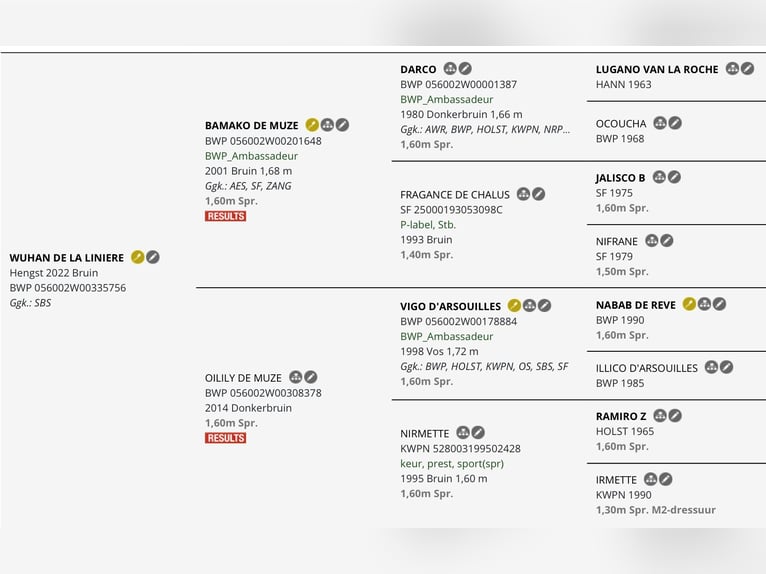 WUHAN DE LA LINIERE
Hengst 2022 Bruin
BWP 056002W00335756
Ggk.: SBS

BAMAKO DE MUZE
BWP 056002W00201648
BWP_Ambassadeur
2001 Bruin 1,68 m
Ggk.: AES, SF, ZANG
1,60m Spr.
RESULTS

OILILY DE MUZE
BWP 056002W00308378
2014 Donkerbruin
1,60m Spr.
RESULTS

DARCO
BWP 056002W00001387
BWP_Ambassadeur
1980 Donkerbruin 1,66 m
Ggk.: AWR, BWP, HOLST, KWPN, NRP...
1,60m Spr.

FRAGANCE DE CHALUS
SF 25000193053098C
P-label, Stb.
1993 Bruin
1,40m Spr.

VIGO D'ARSOUILLES
BWP 056002W00178884
BWP_Ambassadeur
1998 Vos 1,72 m
Ggk.: BWP, HOLST, KWPN, OS, SBS, SF
1,60m Spr.

NIRMETTE
KWPN 528003199502428
keur, prest, sport(spr)
1995 Bruin 1,60 m
1,60m Spr.

LUGANO VAN LA ROCHE
HANN 1963

OCOUCHA
BWP 1968

JALISCO B
SF 1975
1,60m Spr.

NIFRANE
SF 1979
1,50m Spr.

NABAB DE REVE
BWP 1990
1,60m Spr.

ILLICO D'ARSOUILLES
BWP 1985

RAMIRO Z
HOLST 1965
1,60m Spr.

IRMETTE
KWPN 1990
1,30m Spr. M2-dressuur